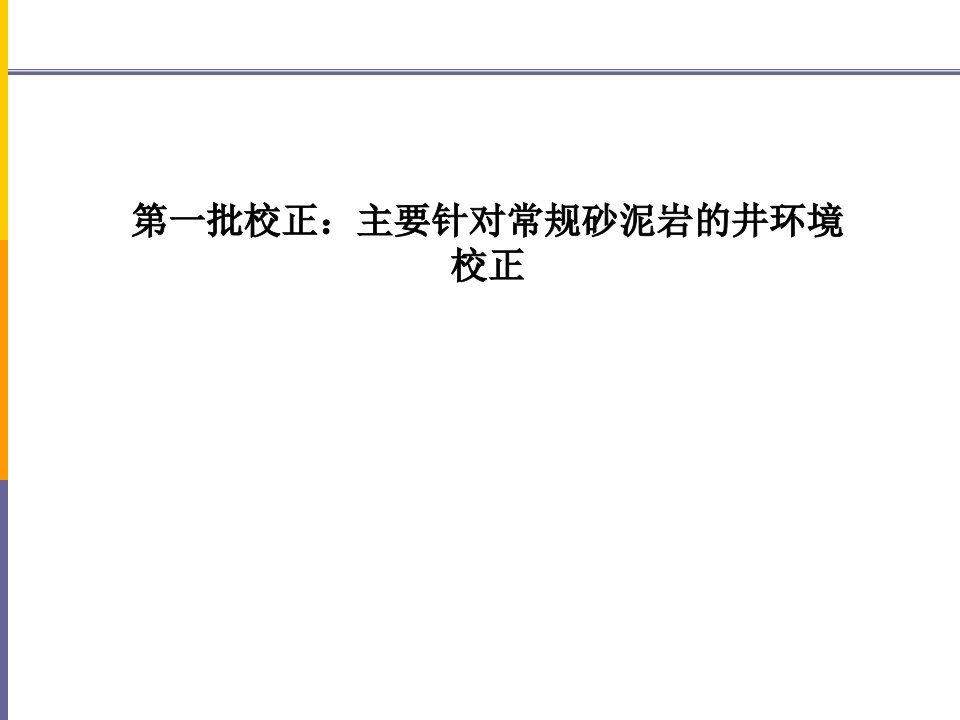 第一批校正：主要针对常规砂泥岩的井环境校正